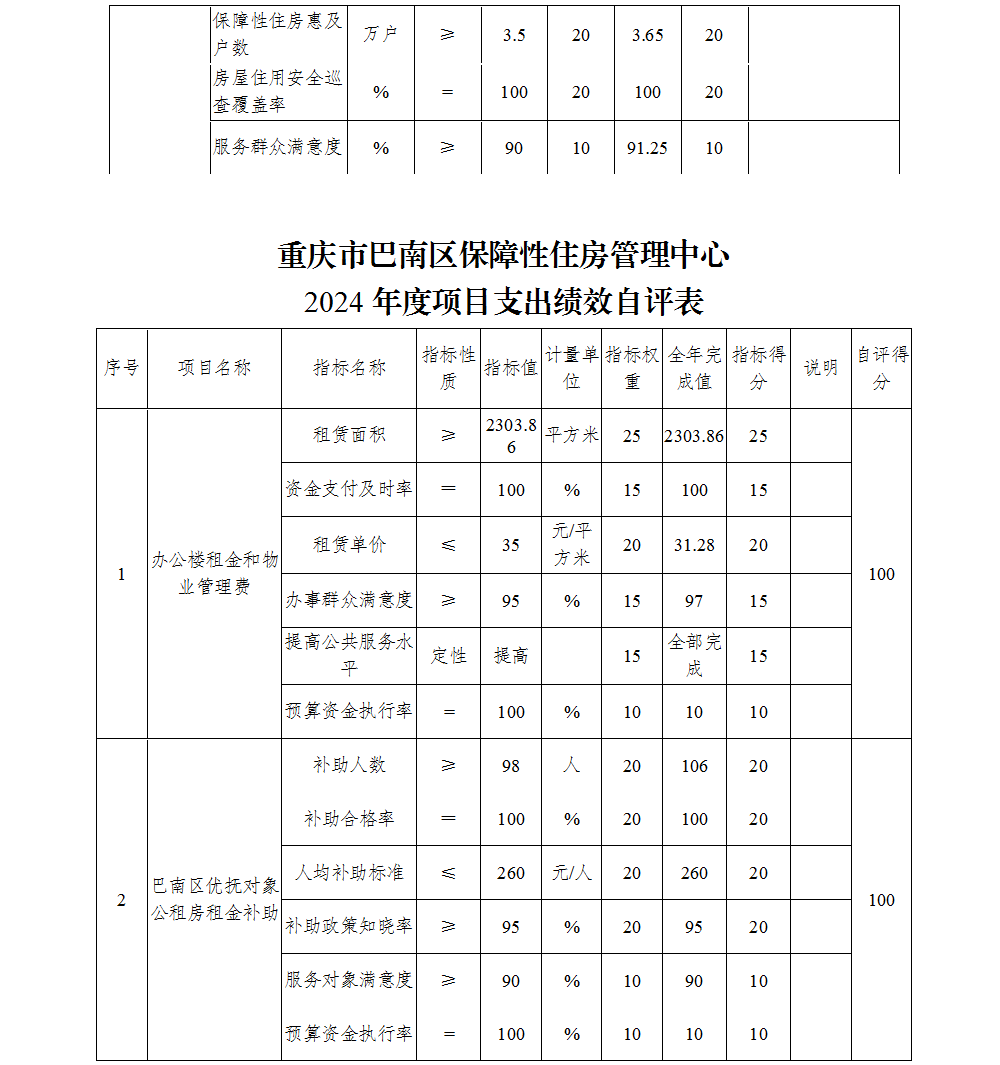 | | 保障性住房惠及户数 | 万户 | ≥ | 3.5 | 20 | 3.65 | 20 | |
|---|---|---|---|---|---|---|---|---|
| | 房屋住用安全巡查覆盖率 | % | = | 100 | 20 | 100 | 20 | |
| | 服务群众满意度 | % | ≥ | 90 | 10 | 91.25 | 10 | |

重庆市巴南区保障性住房管理中心
2024 年度项目支出绩效自评表

| 序号 | 项目名称 | 指标名称 | 指标性质 | 指标值 | 计量单位 | 指标权重 | 全年完成值 | 指标得分 | 说明 | 自评得分 |
|---|---|---|---|---|---|---|---|---|---|---|
| 1 | 办公楼租金和物业管理费 | 租赁面积 | ≥ | 2303.86 | 平方米 | 25 | 2303.86 | 25 | | 100 |
| | | 资金支付及时率 | = | 100 | % | 15 | 100 | 15 | | |
| | | 租赁单价 | ≤ | 35 | 元/平方米 | 20 | 31.28 | 20 | | |
| | | 办事群众满意度 | ≥ | 95 | % | 15 | 97 | 15 | | |
| | | 提高公共服务水平 | 定性 | 提高 | | 15 | 全部完成 | 15 | | |
| | | 预算资金执行率 | = | 100 | % | 10 | 10 | 10 | | |
| 2 | 巴南区优抚对象公租房租金补助 | 补助人数 | ≥ | 98 | 人 | 20 | 106 | 20 | | 100 |
| | | 补助合格率 | = | 100 | % | 20 | 100 | 20 | | |
| | | 人均补助标准 | ≤ | 260 | 元/人 | 20 | 260 | 20 | | |
| | | 补助政策知晓率 | ≥ | 95 | % | 20 | 95 | 20 | | |
| | | 服务对象满意度 | ≥ | 90 | % | 10 | 90 | 10 | | |
| | | 预算资金执行率 | = | 100 | % | 10 | 10 | 10 | | |